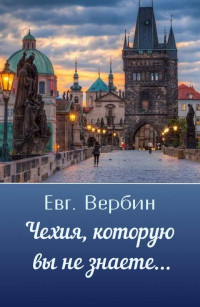 Евг. Вербин
Чехия, которую вы не знаете...